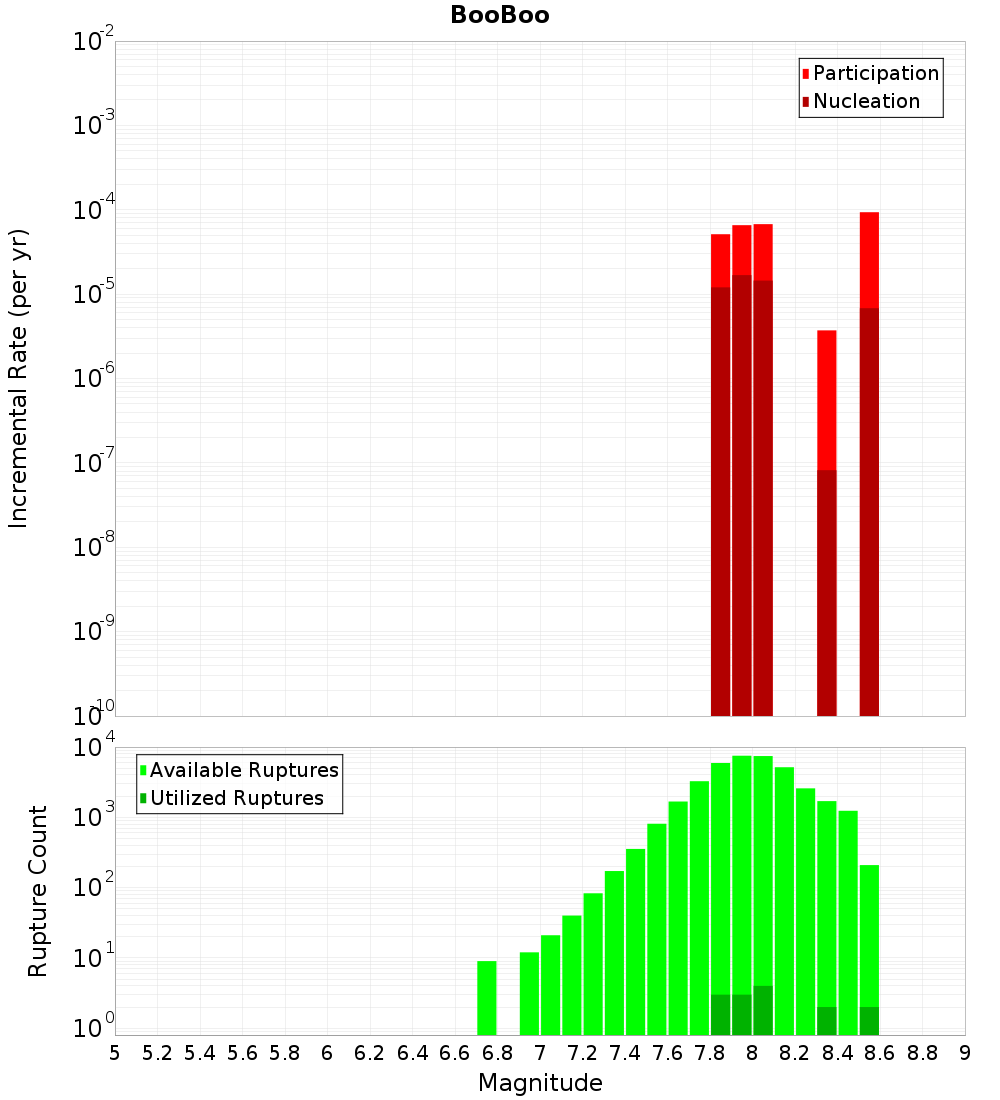 BooBoo

Participation
Nucleation

Incremental Rate (per yr)

$10^{-2}$
$10^{-3}$
$10^{-4}$
$10^{-5}$
$10^{-6}$
$10^{-7}$
$10^{-8}$
$10^{-9}$
$10^{-10}$

Available Ruptures
Utilized Ruptures

Rupture Count

$10^{4}$
$10^{3}$
$10^{2}$
$10^{1}$
$10^{0}$

5 5.2 5.4 5.6 5.8 6 6.2 6.4 6.6 6.8 7 7.2 7.4 7.6 7.8 8 8.2 8.4 8.6 8.8 9

Magnitude